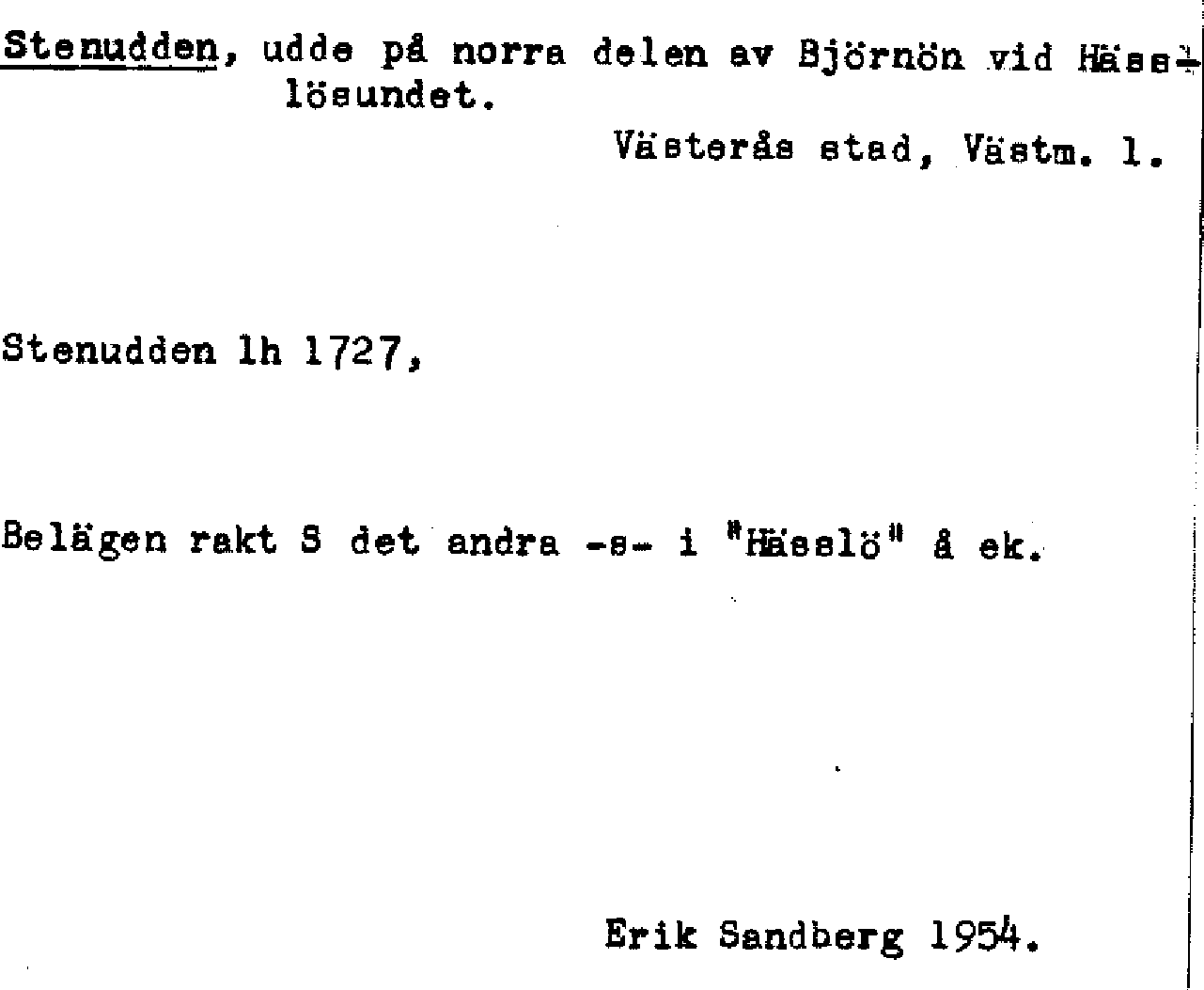 Stenudden, udde på norra delen av Björnön vid Hässlösundet.

Västerås stad, Västm. l.

Stenudden lh 1727,

Belägen rakt S det andra -s- i "Hässlö" å ek.

Erik Sandberg 1954.